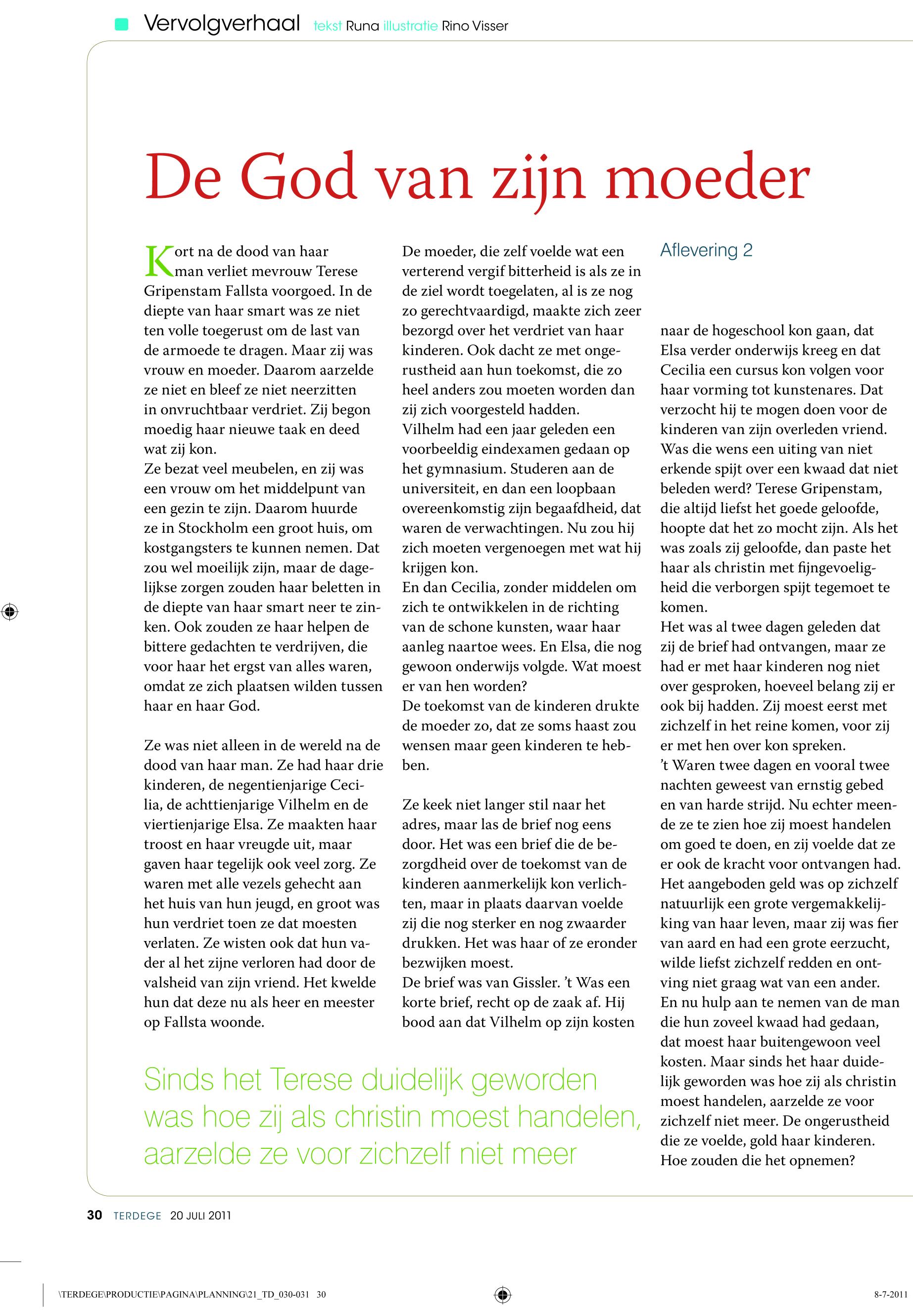 Vervolgverhaal tekst Runa illustratie Rino Visser

De God van zijn moeder

Kort na de dood van haar man verliet mevrouw Terese Gripenstam Fallsta voorgoed. In de diepte van haar smart was ze niet ten volle toegerust om de last van de armoede te dragen. Maar zij was vrouw en moeder. Daarom aarzelde ze niet en bleef ze niet neerzitten in onvruchtbaar verdriet. Zij begon moedig haar nieuwe taak en deed wat zij kon.
Ze bezat veel meubelen, en zij was een vrouw om het middelpunt van een gezin te zijn. Daarom huurde ze in Stockholm een groot huis, om kostgangsters te kunnen nemen. Dat zou wel moeilijk zijn, maar de dagelijkse zorgen zouden haar beletten in de diepte van haar smart neer te zinken. Ook zouden ze haar helpen de bittere gedachten te verdrijven, die voor haar het ergst van alles waren, omdat ze zich plaatsen wilden tussen haar en haar God.

Ze was niet alleen in de wereld na de dood van haar man. Ze had haar drie kinderen, de negentienjarige Cecilia, de achttienjarige Vilhelm en de viertienjarige Elsa. Ze maakten haar troost en haar vreugde uit, maar gaven haar tegelijk ook veel zorg. Ze waren met alle vezels gehecht aan het huis van hun jeugd, en groot was hun verdriet toen ze dat moesten verlaten. Ze wisten ook dat hun vader al het zijne verloren had door de valsheid van zijn vriend. Het kwelde hun dat deze nu als heer en meester op Fallsta woonde.

De moeder, die zelf voelde wat een verterend vergif bitterheid is als ze in de ziel wordt toegelaten, al is ze nog zo gerechtvaardigd, maakte zich zeer bezorgd over het verdriet van haar kinderen. Ook dacht ze met ongerustheid aan hun toekomst, die zo heel anders zou moeten worden dan zij zich voorgesteld hadden.
Vilhelm had een jaar geleden een voorbeeldig eindexamen gedaan op het gymnasium. Studeren aan de universiteit, en dan een loopbaan overeenkomstig zijn begaafdheid, dat waren de verwachtingen. Nu zou hij zich moeten vergenoegen met wat hij krijgen kon.
En dan Cecilia, zonder middelen om zich te ontwikkelen in de richting van de schone kunsten, waar haar aanleg naartoe wees. En Elsa, die nog gewoon onderwijs volgde. Wat moest er van hen worden?
De toekomst van de kinderen drukte de moeder zo, dat ze soms haast zou wensen maar geen kinderen te hebben.

Ze keek niet langer stil naar het adres, maar las de brief nog eens door. Het was een brief die de bezorgdheid over de toekomst van de kinderen aanmerkelijk kon verlichten, maar in plaats daarvan voelde zij die nog sterker en nog zwaarder drukken. Het was haar of ze eronder bezwijken moest.
De brief was van Gissler. 't Was een korte brief, recht op de zaak af. Hij bood aan dat Vilhelm op zijn kosten

Aflevering 2

naar de hogeschool kon gaan, dat Elsa verder onderwijs kreeg en dat Cecilia een cursus kon volgen voor haar vorming tot kunstenares. Dat verzocht hij te mogen doen voor de kinderen van zijn overleden vriend. Was die wens een uiting van niet erkende spijt over een kwaad dat niet beleden werd? Terese Gripenstam, die altijd liefst het goede geloofde, hoopte dat het zo mocht zijn. Als het was zoals zij geloofde, dan paste het haar als christin met fijngevoeligheid die verborgen spijt tegemoet te komen.
Het was al twee dagen geleden dat zij de brief had ontvangen, maar ze had er met haar kinderen nog niet over gesproken, hoeveel belang zij er ook bij hadden. Zij moest eerst met zichzelf in het reine komen, voor zij er met hen over kon spreken.
't Waren twee dagen en vooral twee nachten geweest van ernstig gebed en van harde strijd. Nu echter meende ze te zien hoe zij moest handelen om goed te doen, en zij voelde dat ze er ook de kracht voor ontvangen had. Het aangeboden geld was op zichzelf natuurlijk een grote vergemakkelijking van haar leven, maar zij was fier van aard en had een grote eerzucht, wilde liefst zichzelf redden en ontving niet graag wat van een ander. En nu hulp aan te nemen van de man die hun zoveel kwaad had gedaan, dat moest haar buitengewoon veel kosten. Maar sinds het haar duidelijk geworden was hoe zij als christin moest handelen, aarzelde ze voor zichzelf niet meer. De ongerustheid die ze voelde, gold haar kinderen. Hoe zouden die het opnemen?

Sinds het Terese duidelijk geworden was hoe zij als christin moest handelen, aarzelde ze voor zichzelf niet meer

30 TERDEGE 20 JULI 2011

\TERDEGE\PRODUCTIE\PAGINA\PLANNING\21_TD_030-031 30 8-7-2011